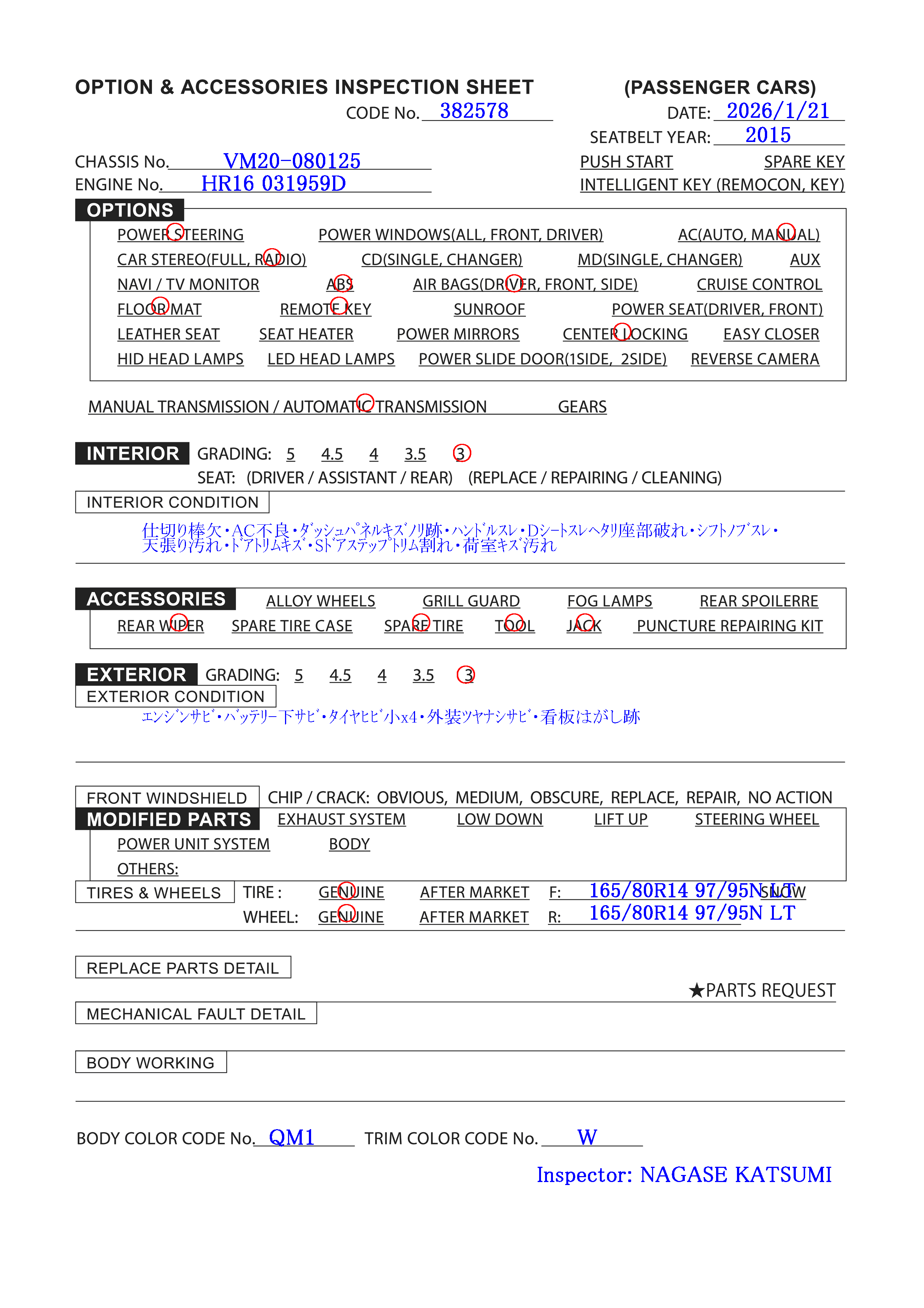 OPTION & ACCESSORIES INSPECTION SHEET (PASSENGER CARS)

CODE No. 382578

DATE: 2026/1/21

SEATBELT YEAR: 2015

CHASSIS No. VM20-080125

ENGINE No. HR16 031959D

PUSH START SPARE KEY

INTELLIGENT KEY (REMOCON, KEY)

OPTIONS

POWER STEERING POWER WINDOWS(ALL, FRONT, DRIVER) AC(AUTO, MANUAL)

CAR STEREO(FULL, RADIO) CD(SINGLE, CHANGER) MD(SINGLE, CHANGER) AUX

NAVI / TV MONITOR ABS AIR BAGS(DRIVER, FRONT, SIDE) CRUISE CONTROL

FLOOR MAT REMOTE KEY SUNROOF POWER SEAT(DRIVER, FRONT)

LEATHER SEAT SEAT HEATER POWER MIRRORS CENTER LOCKING EASY CLOSER

HID HEAD LAMPS LED HEAD LAMPS POWER SLIDE DOOR(1SIDE, 2SIDE) REVERSE CAMERA

MANUAL TRANSMISSION / AUTOMATIC TRANSMISSION GEARS

INTERIOR GRADING: 5 4.5 4 3.5 3

SEAT: (DRIVER / ASSISTANT / REAR) (REPLACE / REPAIRING / CLEANING)

INTERIOR CONDITION

仕切り棒欠・AC不良・ダッシュパネルキズノリ跡・ハンドルスレ・Dシートスレヘタリ座部破れ・シフトノブスレ・天張り汚れ・ドアトリムキズ・Sドアステップトリム割れ・荷室キズ汚れ

ACCESSORIES ALLOY WHEELS GRILL GUARD FOG LAMPS REAR SPOILERRE

REAR WIPER SPARE TIRE CASE SPARE TIRE TOOL JACK PUNCTURE REPAIRING KIT

EXTERIOR GRADING: 5 4.5 4 3.5 3

EXTERIOR CONDITION

エンジンサビ・バッテリー下サビ・タイヤヒビ小x4・外装ツヤナシサビ・看板はがし跡

FRONT WINDSHIELD CHIP / CRACK: OBVIOUS, MEDIUM, OBSCURE, REPLACE, REPAIR, NO ACTION

MODIFIED PARTS EXHAUST SYSTEM LOW DOWN LIFT UP STEERING WHEEL

POWER UNIT SYSTEM BODY

OTHERS:

TIRES & WHEELS TIRE : GENUINE AFTER MARKET F: 165/80R14 97/95N LT SNOW

WHEEL: GENUINE AFTER MARKET R: 165/80R14 97/95N LT

REPLACE PARTS DETAIL

★PARTS REQUEST

MECHANICAL FAULT DETAIL

BODY WORKING

BODY COLOR CODE No. QM1 TRIM COLOR CODE No. W

Inspector: NAGASE KATSUMI